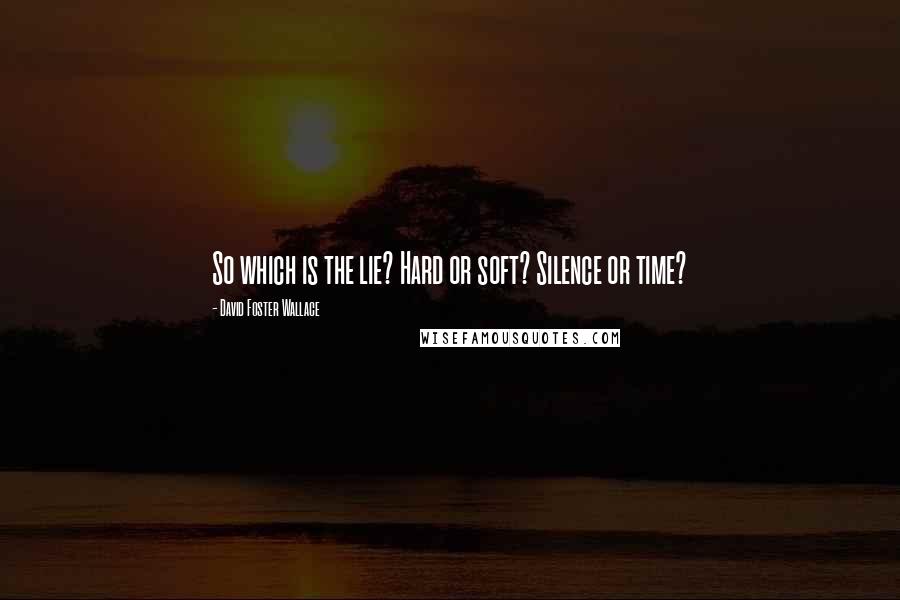 So which is the lie? Hard or soft? Silence or time?

- David Foster Wallace

WISEFAMOUSQUOTES.COM